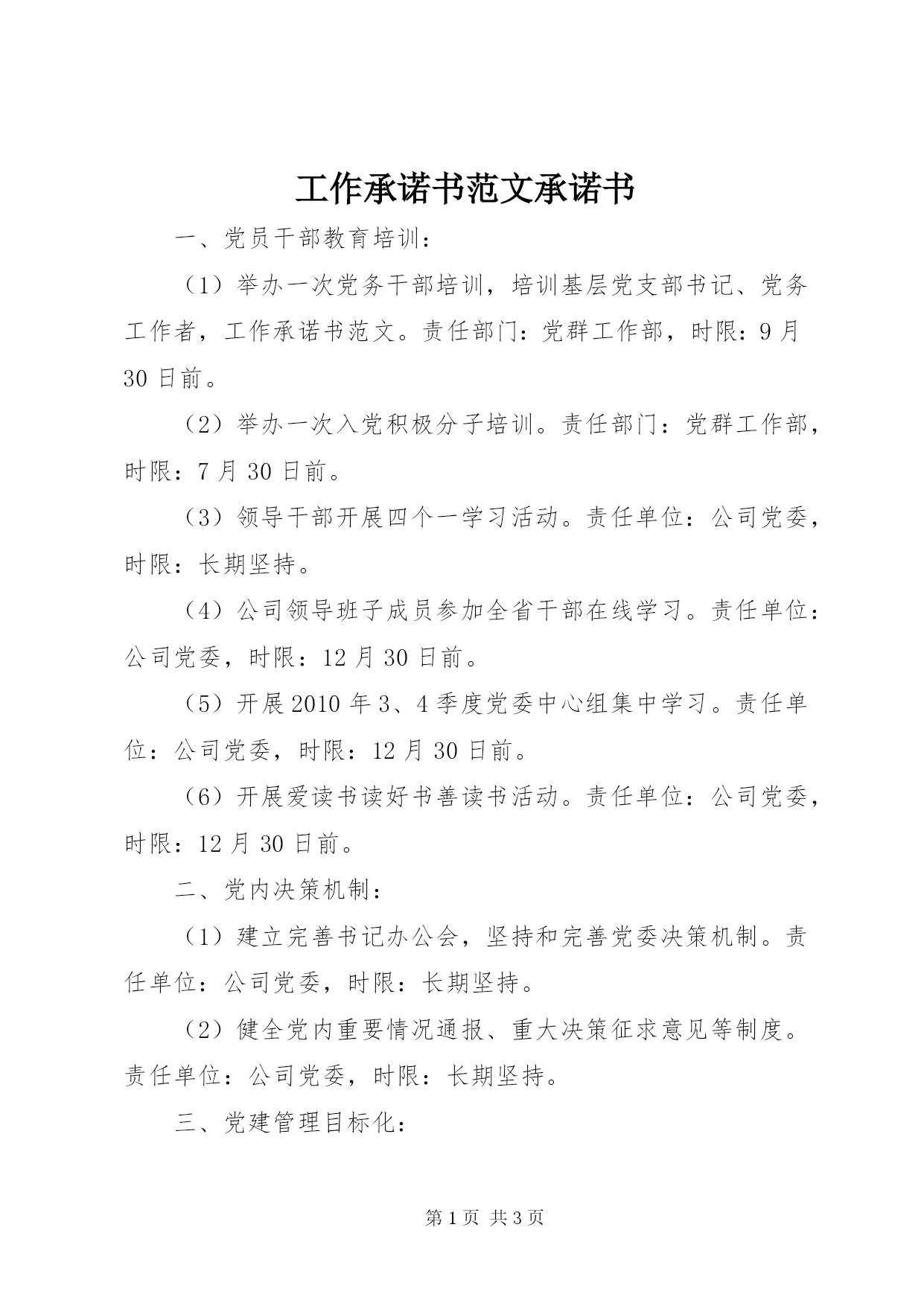 工作承诺书范文承诺书

一、党员干部教育培训：

（1）举办一次党务干部培训，培训基层党支部书记、党务工作者，工作承诺书范文。责任部门：党群工作部，时限：9月30日前。

（2）举办一次入党积极分子培训。责任部门：党群工作部，时限：7月30日前。

（3）领导干部开展四个一学习活动。责任单位：公司党委，时限：长期坚持。

（4）公司领导班子成员参加全省干部在线学习。责任单位：公司党委，时限：12月30日前。

（5）开展2010年3、4季度党委中心组集中学习。责任单位：公司党委，时限：12月30日前。

（6）开展爱读书读好书善读书活动。责任单位：公司党委，时限：12月30日前。

二、党内决策机制：

（1）建立完善书记办公会，坚持和完善党委决策机制。责任单位：公司党委，时限：长期坚持。

（2）健全党内重要情况通报、重大决策征求意见等制度。责任单位：公司党委，时限：长期坚持。

三、党建管理目标化：

第1页 共3页